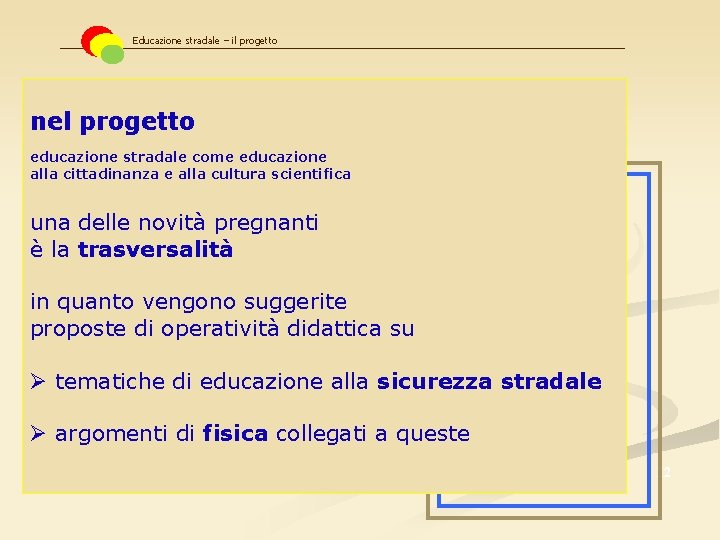 Educazione stradale – il progetto

nel progetto

educazione stradale come educazione alla cittadinanza e alla cultura scientifica

una delle novità pregnanti è la trasversalità

in quanto vengono suggerite proposte di operatività didattica su

➢ tematiche di educazione alla sicurezza stradale

➢ argomenti di fisica collegati a queste

2